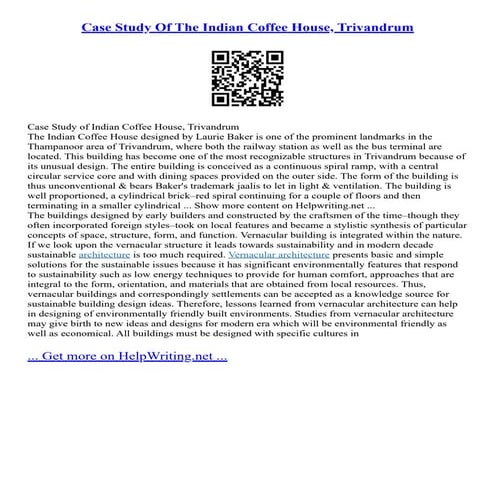 Case Study Of The Indian Coffee House, Trivandrum

Case Study of Indian Coffee House, Trivandrum
The Indian Coffee House designed by Laurie Baker is one of the prominent landmarks in the Thampanoor area of Trivandrum, where both the railway station as well as the bus terminal are located. This building has become one of the most recognizable structures in Trivandrum because of its unusual design. The entire building is conceived as a continuous spiral ramp, with a central circular service core and with dining spaces provided on the outer side. The form of the building is thus unconventional & bears Baker's trademark jaalis to let in light & ventilation. The building is well proportioned, a cylindrical brick–red spiral continuing for a couple of floors and then terminating in a smaller cylindrical ... Show more content on Helpwriting.net ...
The buildings designed by early builders and constructed by the craftsmen of the time–though they often incorporated foreign styles–took on local features and became a stylistic synthesis of particular concepts of space, structure, form, and function. Vernacular building is integrated within the nature. If we look upon the vernacular structure it leads towards sustainability and in modern decade sustainable architecture is too much required. Vernacular architecture presents basic and simple solutions for the sustainable issues because it has significant environmentally features that respond to sustainability such as low energy techniques to provide for human comfort, approaches that are integral to the form, orientation, and materials that are obtained from local resources. Thus, vernacular buildings and correspondingly settlements can be accepted as a knowledge source for sustainable building design ideas. Therefore, lessons learned from vernacular architecture can help in designing of environmentally friendly built environments. Studies from vernacular architecture may give birth to new ideas and designs for modern era which will be environmental friendly as well as economical. All buildings must be designed with specific cultures in

... Get more on HelpWriting.net ...